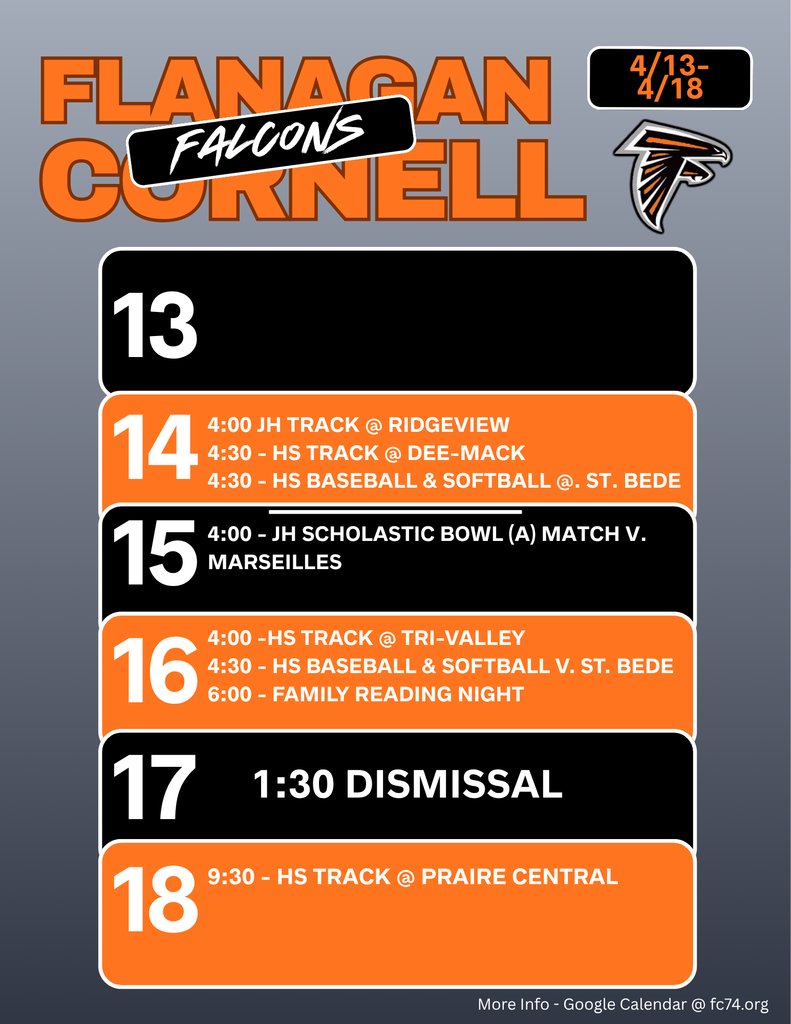 FLANAGAN FALCONS CORNELL

4/13-4/18

13

14 4:00 JH TRACK @ RIDGEVIEW
4:30 - HS TRACK @ DEE-MACK
4:30 - HS BASEBALL & SOFTBALL @. ST. BEDE

15 4:00 - JH SCHOLASTIC BOWL (A) MATCH V. MARSEILLES

16 4:00 -HS TRACK @ TRI-VALLEY
4:30 - HS BASEBALL & SOFTBALL V. ST. BEDE
6:00 - FAMILY READING NIGHT

17 1:30 DISMISSAL

18 9:30 - HS TRACK @ PRAIRE CENTRAL

More Info - Google Calendar @ fc74.org